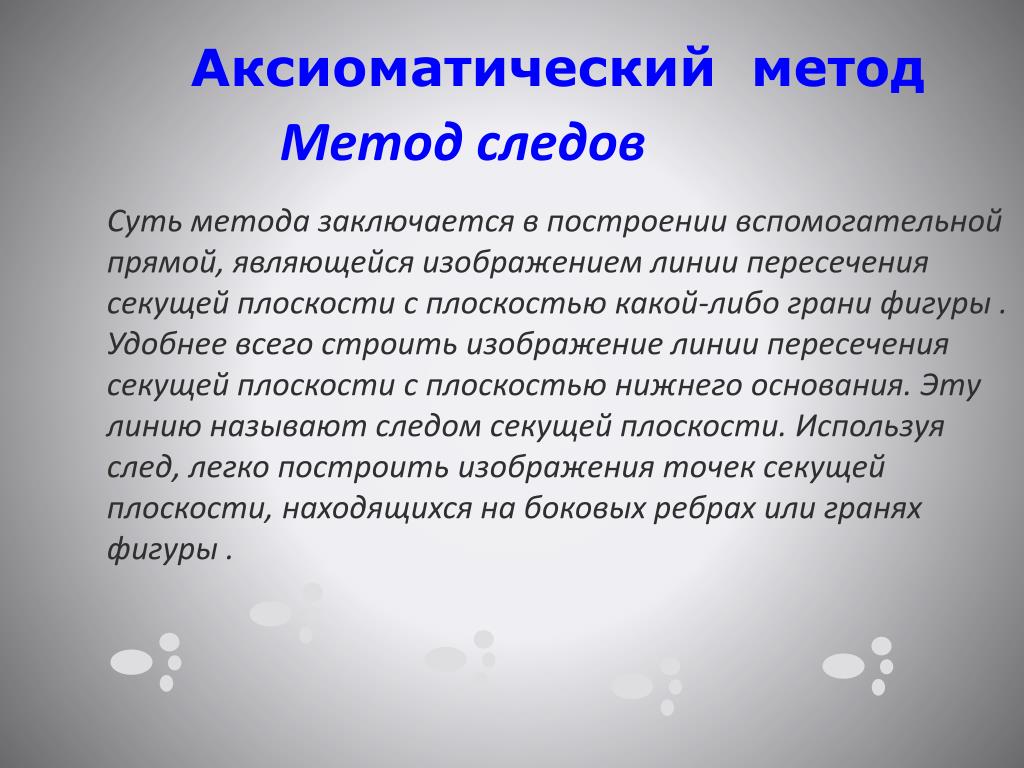 Аксиоматический метод

Метод следов

Суть метода заключается в построении вспомогательной прямой, являющейся изображением линии пересечения секущей плоскости с плоскостью какой-либо грани фигуры . Удобнее всего строить изображение линии пересечения секущей плоскости с плоскостью нижнего основания. Эту линию называют следом секущей плоскости. Используя след, легко построить изображения точек секущей плоскости, находящихся на боковых ребрах или гранях фигуры .